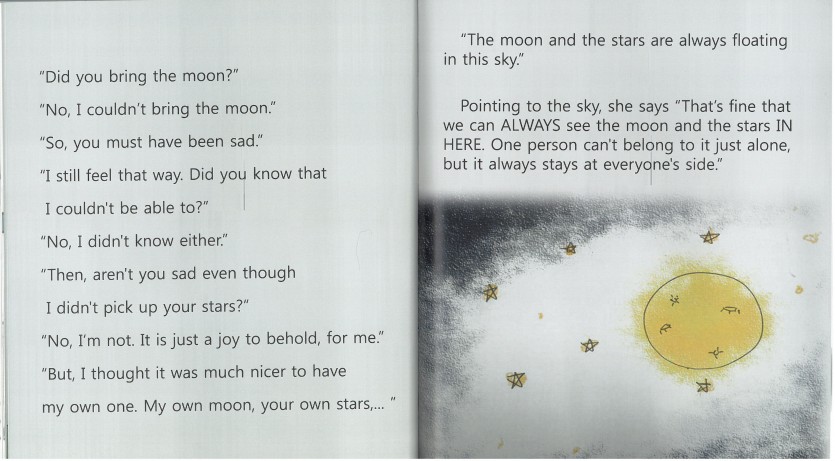 "Did you bring the moon?"

"No, I couldn't bring the moon."

"So, you must have been sad."

"I still feel that way. Did you know that I couldn't be able to?"

"No, I didn't know either."

"Then, aren't you sad even though I didn't pick up your stars?"

"No, I'm not. It is just a joy to behold, for me."

"But, I thought it was much nicer to have my own one. My own moon, your own stars,... "

"The moon and the stars are always floating in this sky."

Pointing to the sky, she says "That's fine that we can ALWAYS see the moon and the stars IN HERE. One person can't belong to it just alone, but it always stays at everyone's side."